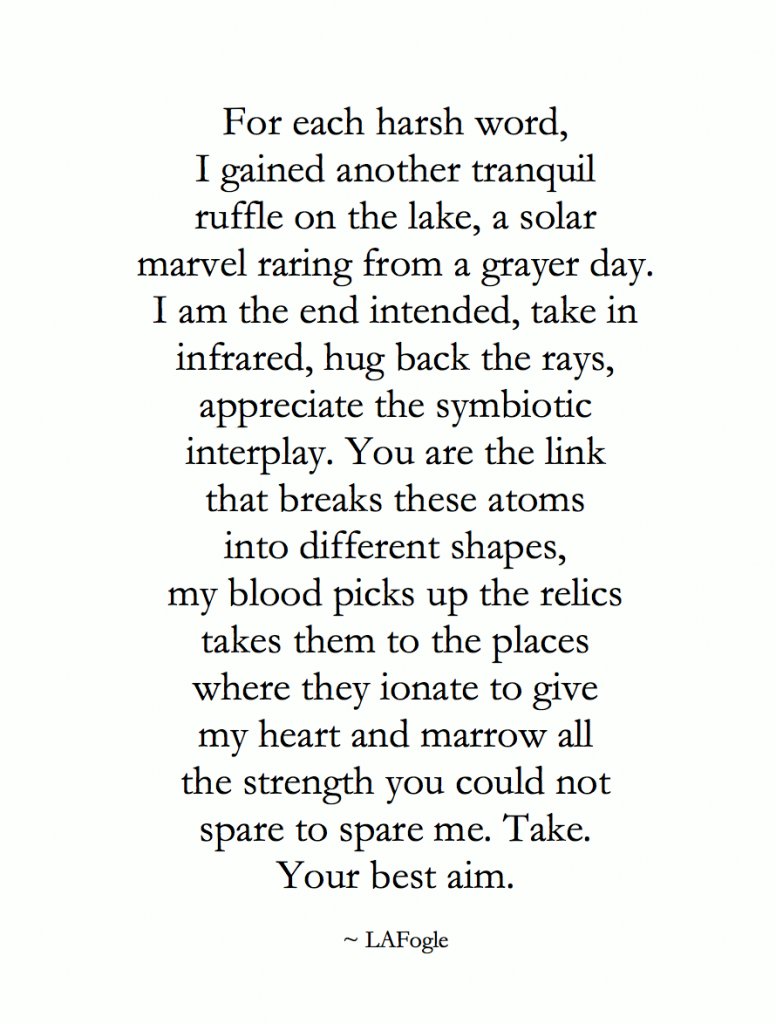 For each harsh word,
I gained another tranquil
ruffle on the lake, a solar
marvel raring from a grayer day.
I am the end intended, take in
infrared, hug back the rays,
appreciate the symbiotic
interplay. You are the link
that breaks these atoms
into different shapes,
my blood picks up the relics
takes them to the places
where they ionate to give
my heart and marrow all
the strength you could not
spare to spare me. Take.
Your best aim.

~ LAFogle